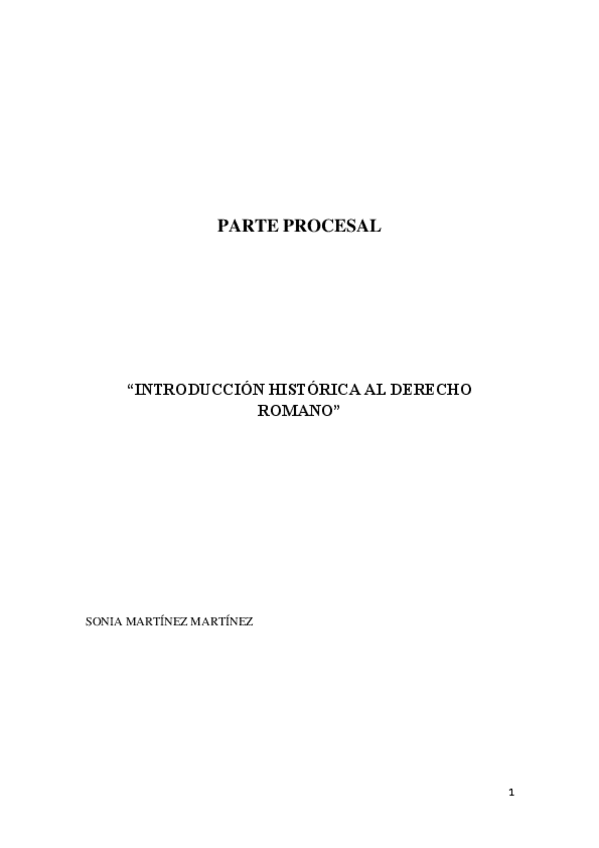 PARTE PROCESAL

"INTRODUCCIÓN HISTÓRICA AL DERECHO ROMANO"

SONIA MARTÍNEZ MARTÍNEZ

1